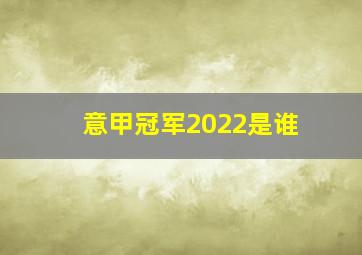 意甲冠军2022是谁